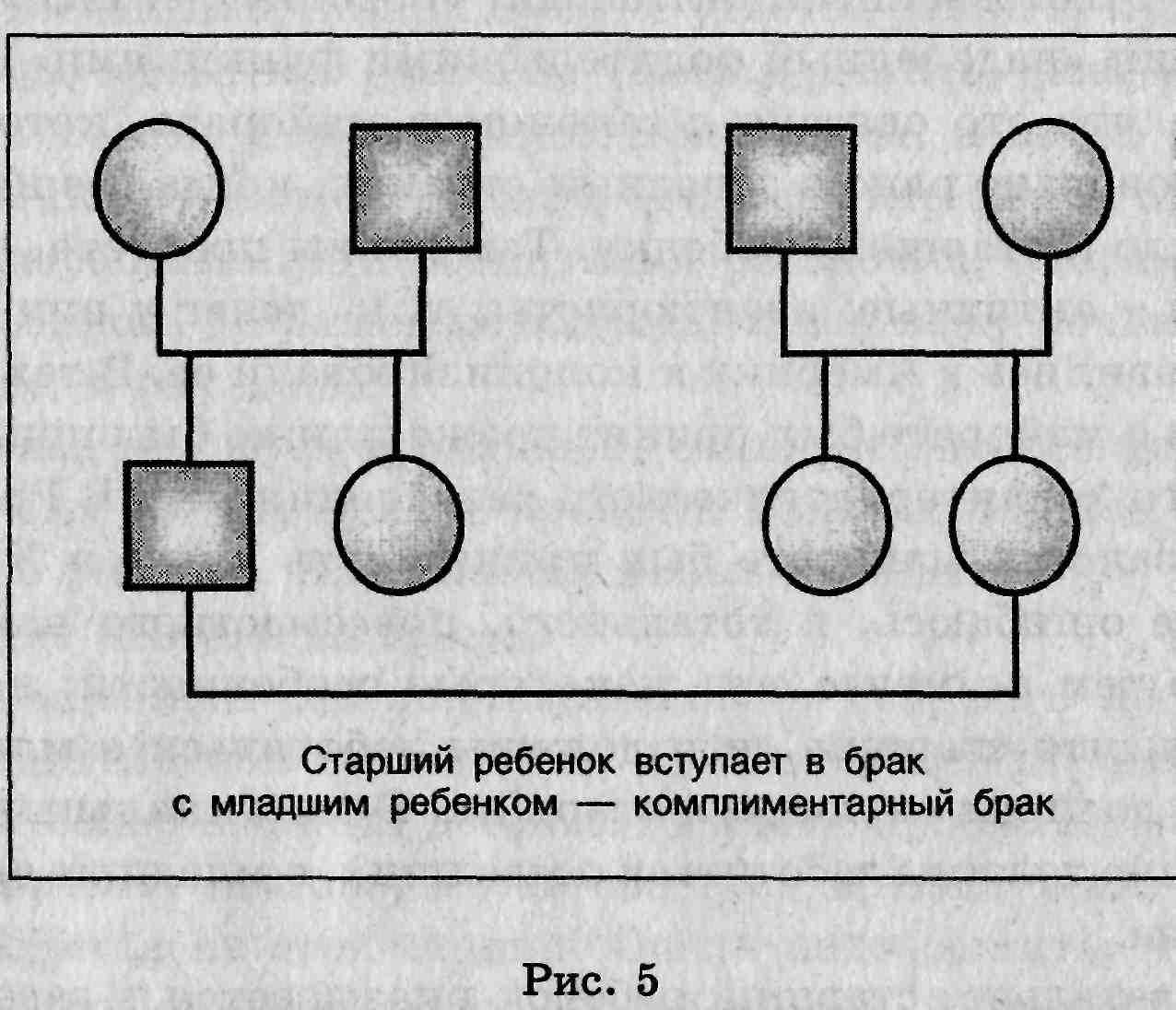 Старший ребенок вступает в брак с младшим ребенком — комплиментарный брак

Рис. 5